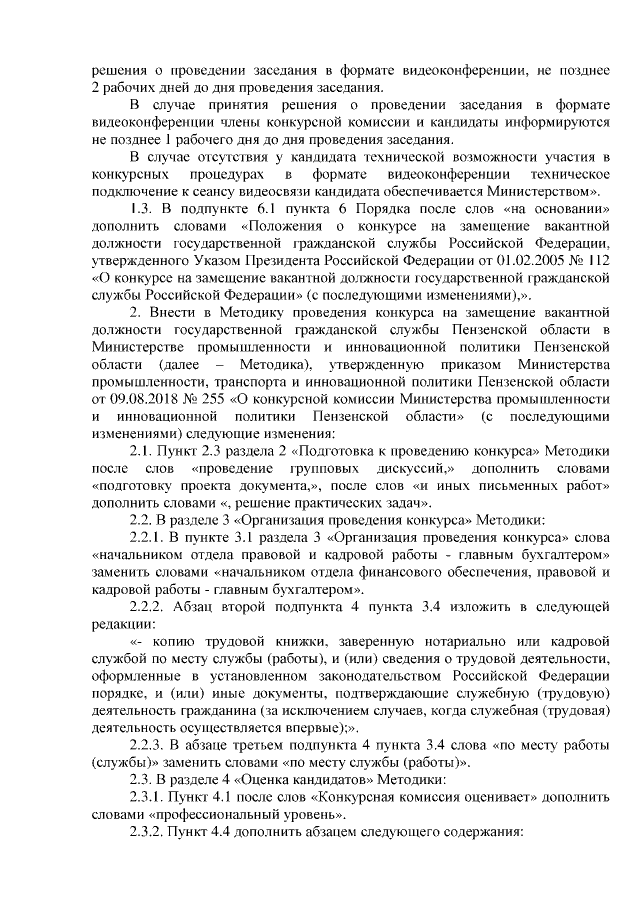 решения о проведении заседания в формате видеоконференции, не позднее 2 рабочих дней до дня проведения заседания.

В случае принятия решения о проведении заседания в формате видеоконференции члены конкурсной комиссии и кандидаты информируются не позднее 1 рабочего дня до дня проведения заседания.

В случае отсутствия у кандидата технической возможности участия в конкурсных процедурах в формате видеоконференции техническое подключение к сеансу видеосвязи кандидата обеспечивается Министерством».

1.3. В подпункте 6.1 пункта 6 Порядка после слов «на основании» дополнить словами «Положения о конкурсе на замещение вакантной должности государственной гражданской службы Российской Федерации, утвержденного Указом Президента Российской Федерации от 01.02.2005 № 112 «О конкурсе на замещение вакантной должности государственной гражданской службы Российской Федерации» (с последующими изменениями),».

2. Внести в Методику проведения конкурса на замещение вакантной должности государственной гражданской службы Пензенской области в Министерстве промышленности и инновационной политики Пензенской области (далее – Методика), утвержденную приказом Министерства промышленности, транспорта и инновационной политики Пензенской области от 09.08.2018 № 255 «О конкурсной комиссии Министерства промышленности и инновационной политики Пензенской области» (с последующими изменениями) следующие изменения:

2.1. Пункт 2.3 раздела 2 «Подготовка к проведению конкурса» Методики после слов «проведение групповых дискуссий,» дополнить словами «подготовку проекта документа,», после слов «и иных письменных работ» дополнить словами «, решение практических задач».

2.2. В разделе 3 «Организация проведения конкурса» Методики:

2.2.1. В пункте 3.1 раздела 3 «Организация проведения конкурса» слова «начальником отдела правовой и кадровой работы - главным бухгалтером» заменить словами «начальником отдела финансового обеспечения, правовой и кадровой работы - главным бухгалтером».

2.2.2. Абзац второй подпункта 4 пункта 3.4 изложить в следующей редакции:

«- копию трудовой книжки, заверенную нотариально или кадровой службой по месту службы (работы), и (или) сведения о трудовой деятельности, оформленные в установленном законодательством Российской Федерации порядке, и (или) иные документы, подтверждающие служебную (трудовую) деятельность гражданина (за исключением случаев, когда служебная (трудовая) деятельность осуществляется впервые);».

2.2.3. В абзаце третьем подпункта 4 пункта 3.4 слова «по месту работы (службы)» заменить словами «по месту службы (работы)».

2.3. В разделе 4 «Оценка кандидатов» Методики:

2.3.1. Пункт 4.1 после слов «Конкурсная комиссия оценивает» дополнить словами «профессиональный уровень».

2.3.2. Пункт 4.4 дополнить абзацем следующего содержания: